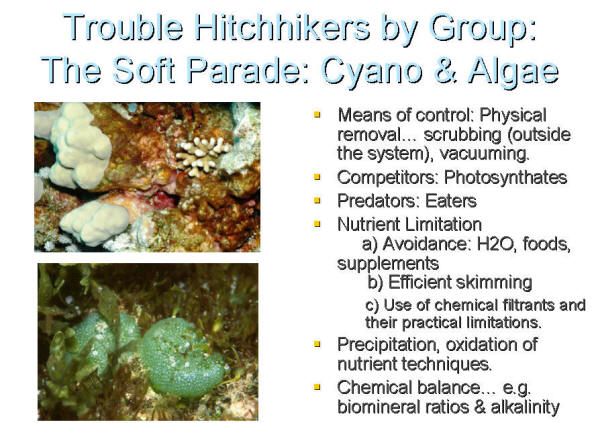 Trouble Hitchhikers by Group:
The Soft Parade: Cyano & Algae

• Means of control: Physical removal... scrubbing (outside the system), vacuuming.
• Competitors: Photosynthates
• Predators: Eaters
• Nutrient Limitation
a) Avoidance: H2O, foods, supplements
b) Efficient skimming
c) Use of chemical filtrants and their practical limitations.
• Precipitation, oxidation of nutrient techniques.
• Chemical balance... e.g. biomineral ratios & alkalinity